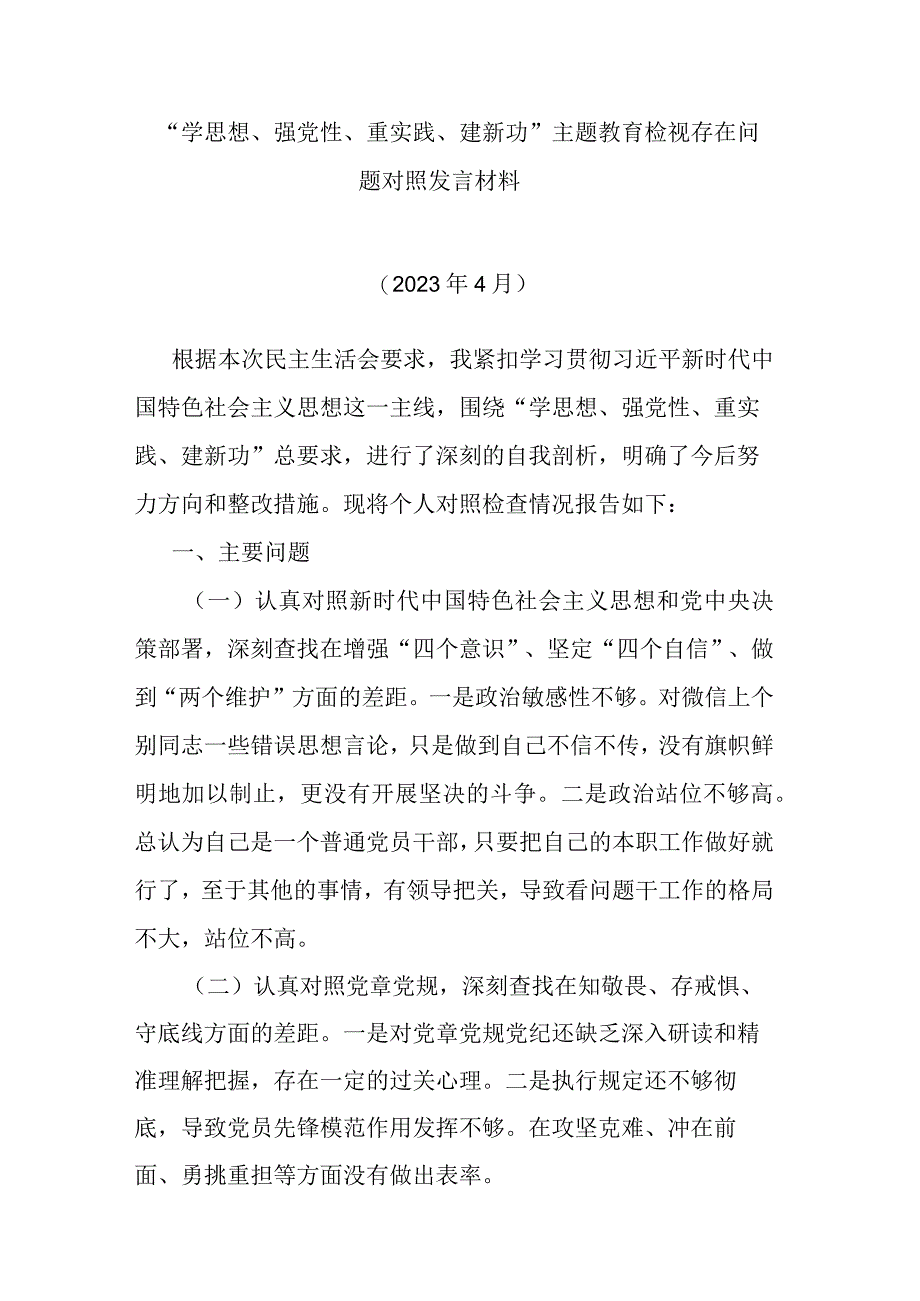 “学思想、强党性、重实践、建新功”主题教育检视存在问题对照发言材料

（2023年4月）

根据本次民主生活会要求，我紧扣学习贯彻习近平新时代中国特色社会主义思想这一主线，围绕“学思想、强党性、重实践、建新功”总要求，进行了深刻的自我剖析，明确了今后努力方向和整改措施。现将个人对照检查情况报告如下：

一、主要问题

（一）认真对照新时代中国特色社会主义思想和党中央决策部署，深刻查找在增强“四个意识”、坚定“四个自信”、做到“两个维护”方面的差距。一是政治敏感性不够。对微信上个别同志一些错误思想言论，只是做到自己不信不传，没有旗帜鲜明地加以制止，更没有开展坚决的斗争。二是政治站位不够高。总认为自己是一个普通党员干部，只要把自己的本职工作做好就行了，至于其他的事情，有领导把关，导致看问题干工作的格局不大，站位不高。

（二）认真对照党章党规，深刻查找在知敬畏、存戒惧、守底线方面的差距。一是对党章党规党纪还缺乏深入研读和精准理解把握，存在一定的过关心理。二是执行规定还不够彻底，导致党员先锋模范作用发挥不够。在攻坚克难、冲在前面、勇挑重担等方面没有做出表率。